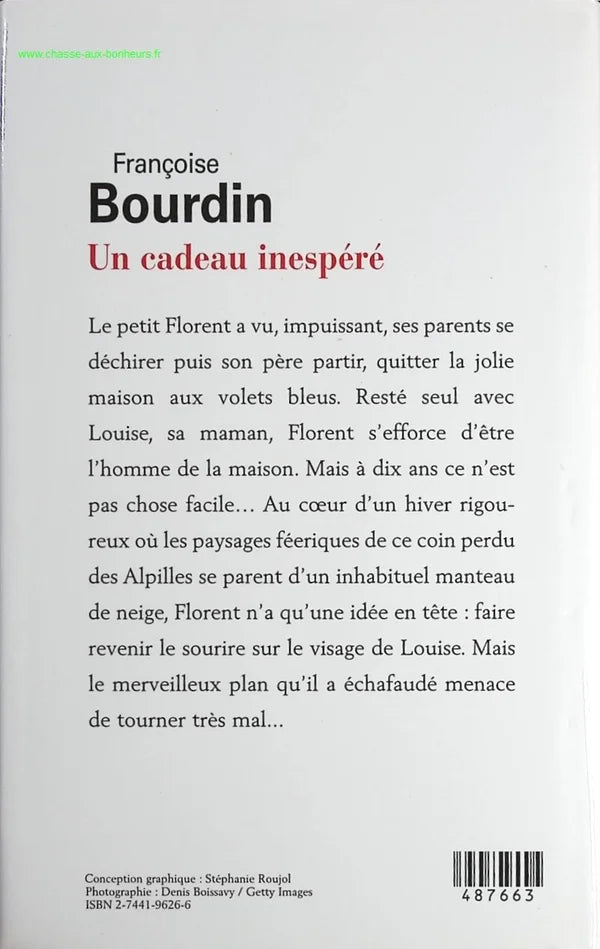 www.chasse-aux-bonheurs.fr

Françoise
Bourdin
Un cadeau inespéré

Le petit Florent a vu, impuissant, ses parents se déchirer puis son père partir, quitter la jolie maison aux volets bleus. Resté seul avec Louise, sa maman, Florent s'efforce d'être l'homme de la maison. Mais à dix ans ce n'est pas chose facile… Au cœur d'un hiver rigoureux où les paysages féeriques de ce coin perdu des Alpilles se parent d'un inhabituel manteau de neige, Florent n'a qu'une idée en tête : faire revenir le sourire sur le visage de Louise. Mais le merveilleux plan qu'il a échafaudé menace de tourner très mal…

Conception graphique : Stéphanie Roujol
Photographie : Denis Boissavy / Getty Images
ISBN 2-7441-9626-6

487663